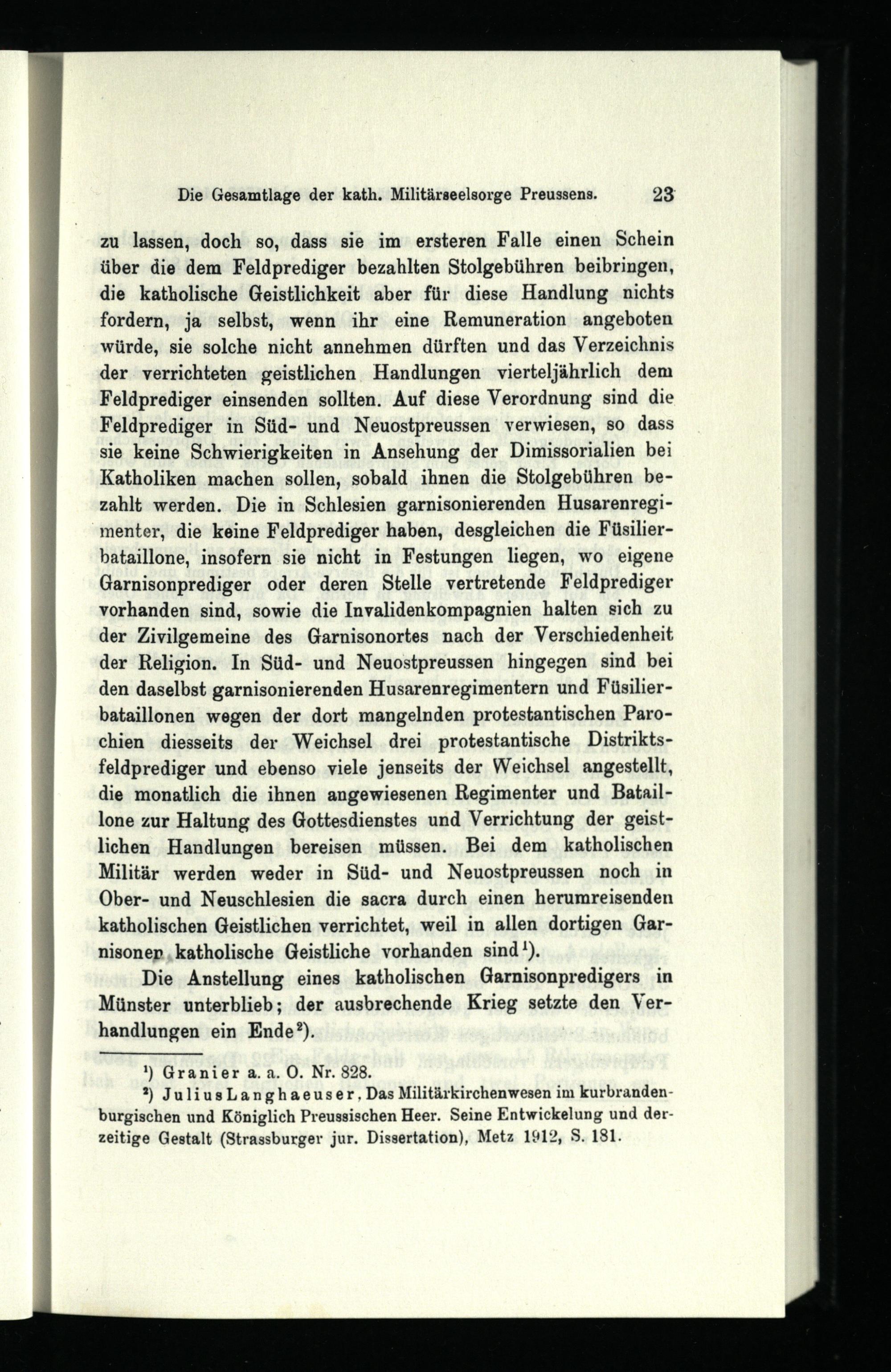 Die Gesamtlage der kath. Militärseelsorge Preussens. 23

zu lassen, doch so, dass sie im ersteren Falle einen Schein über die dem Feldprediger bezahlten Stolgebühren beibringen, die katholische Geistlichkeit aber für diese Handlung nichts fordern, ja selbst, wenn ihr eine Remuneration angeboten würde, sie solche nicht annehmen dürften und das Verzeichnis der verrichteten geistlichen Handlungen vierteljährlich dem Feldprediger einsenden sollten. Auf diese Verordnung sind die Feldprediger in Süd- und Neuostpreussen verwiesen, so dass sie keine Schwierigkeiten in Ansehung der Dimissorialien bei Katholiken machen sollen, sobald ihnen die Stolgebühren bezahlt werden. Die in Schlesien garnisonierenden Husarenregimenter, die keine Feldprediger haben, desgleichen die Füsilierbataillone, insofern sie nicht in Festungen liegen, wo eigene Garnisonprediger oder deren Stelle vertretende Feldprediger vorhanden sind, sowie die Invalidenkompagnien halten sich zu der Zivilgemeine des Garnisonortes nach der Verschiedenheit der Religion. In Süd- und Neuostpreussen hingegen sind bei den daselbst garnisonierenden Husarenregimentern und Füsilierbataillonen wegen der dort mangelnden protestantischen Parochien diesseits der Weichsel drei protestantische Distriktsfeldprediger und ebenso viele jenseits der Weichsel angestellt, die monatlich die ihnen angewiesenen Regimenter und Bataillone zur Haltung des Gottesdienstes und Verrichtung der geistlichen Handlungen bereisen müssen. Bei dem katholischen Militär werden weder in Süd- und Neuostpreussen noch in Ober- und Neuschlesien die sacra durch einen herumreisenden katholischen Geistlichen verrichtet, weil in allen dortigen Garnisonen katholische Geistliche vorhanden sind¹).

Die Anstellung eines katholischen Garnisonpredigers in Münster unterblieb; der ausbrechende Krieg setzte den Verhandlungen ein Ende²).

¹) Granier a. a. O. Nr. 828.
²) Julius Langhaeuser, Das Militärkirchenwesen im kurbrandenburgischen und Königlich Preussischen Heer. Seine Entwickelung und derzeitige Gestalt (Strassburger jur. Dissertation), Metz 1912, S. 181.